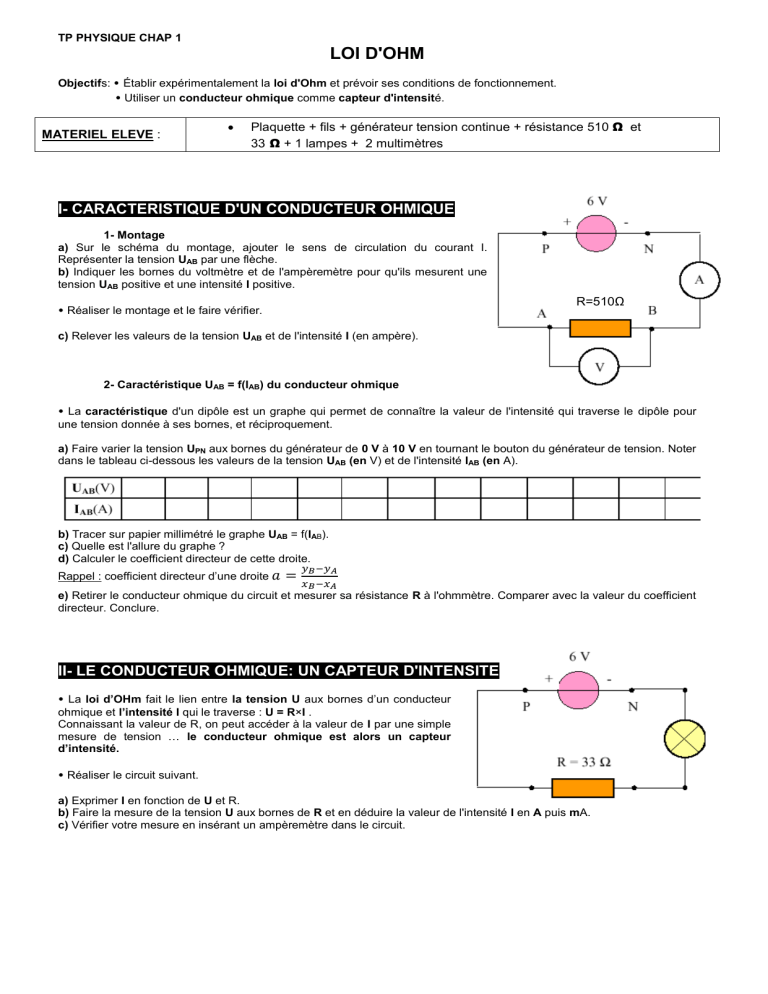 TP PHYSIQUE CHAP 1

LOI D'OHM

Objectifs: • Établir expérimentalement la loi d'Ohm et prévoir ses conditions de fonctionnement.
• Utiliser un conducteur ohmique comme capteur d'intensité.

| MATERIEL ELEVE : | • Plaquette + fils + générateur tension continue + résistance 510 Ω et 33 Ω + 1 lampes + 2 multimètres |
|---|---|

I- CARACTERISTIQUE D'UN CONDUCTEUR OHMIQUE

1- Montage
a) Sur le schéma du montage, ajouter le sens de circulation du courant I. Représenter la tension $U_{AB}$ par une flèche.
b) Indiquer les bornes du voltmètre et de l'ampèremètre pour qu'ils mesurent une tension $U_{AB}$ positive et une intensité I positive.

• Réaliser le montage et le faire vérifier.

c) Relever les valeurs de la tension $U_{AB}$ et de l'intensité I (en ampère).

6 V
+
-
P
N
A
R=510Ω
A
B
V

2- Caractéristique $U_{AB}$ = f($I_{AB}$) du conducteur ohmique

• La caractéristique d'un dipôle est un graphe qui permet de connaître la valeur de l'intensité qui traverse le dipôle pour une tension donnée à ses bornes, et réciproquement.

a) Faire varier la tension $U_{PN}$ aux bornes du générateur de 0 V à 10 V en tournant le bouton du générateur de tension. Noter dans le tableau ci-dessous les valeurs de la tension $U_{AB}$ (en V) et de l'intensité $I_{AB}$ (en A).

| $U_{AB}$(V) | | | | | | | | | | | | | | | |
|---|---|---|---|---|---|---|---|---|---|---|---|---|---|---|---|
| $I_{AB}$(A) | | | | | | | | | | | | | | | |

b) Tracer sur papier millimétré le graphe $U_{AB}$ = f($I_{AB}$).
c) Quelle est l'allure du graphe ?
d) Calculer le coefficient directeur de cette droite.
Rappel : coefficient directeur d'une droite $a = \frac{y_B - y_A}{x_B - x_A}$
e) Retirer le conducteur ohmique du circuit et mesurer sa résistance R à l'ohmmètre. Comparer avec la valeur du coefficient directeur. Conclure.

II- LE CONDUCTEUR OHMIQUE: UN CAPTEUR D'INTENSITE

• La loi d'OHm fait le lien entre la tension U aux bornes d'un conducteur ohmique et l'intensité I qui le traverse : U = R×I .
Connaissant la valeur de R, on peut accéder à la valeur de I par une simple mesure de tension … le conducteur ohmique est alors un capteur d'intensité.

• Réaliser le circuit suivant.

6 V
+
-
P
N
R = 33 Ω

a) Exprimer I en fonction de U et R.
b) Faire la mesure de la tension U aux bornes de R et en déduire la valeur de l'intensité I en A puis mA.
c) Vérifier votre mesure en insérant un ampèremètre dans le circuit.